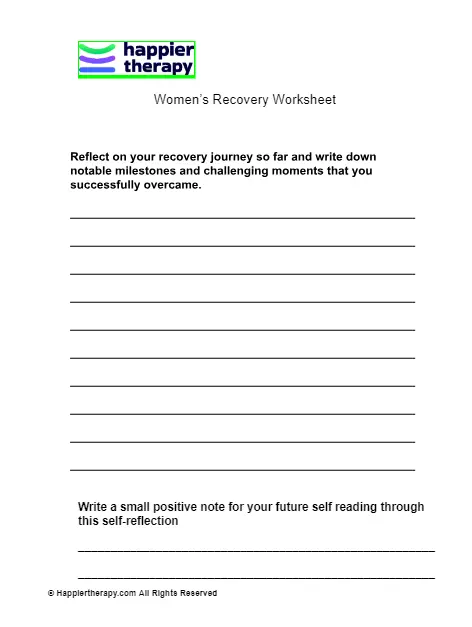 happier therapy

Women's Recovery Worksheet

Reflect on your recovery journey so far and write down notable milestones and challenging moments that you successfully overcame.

Write a small positive note for your future self reading through this self-reflection

© Happiertherapy.com All Rights Reserved